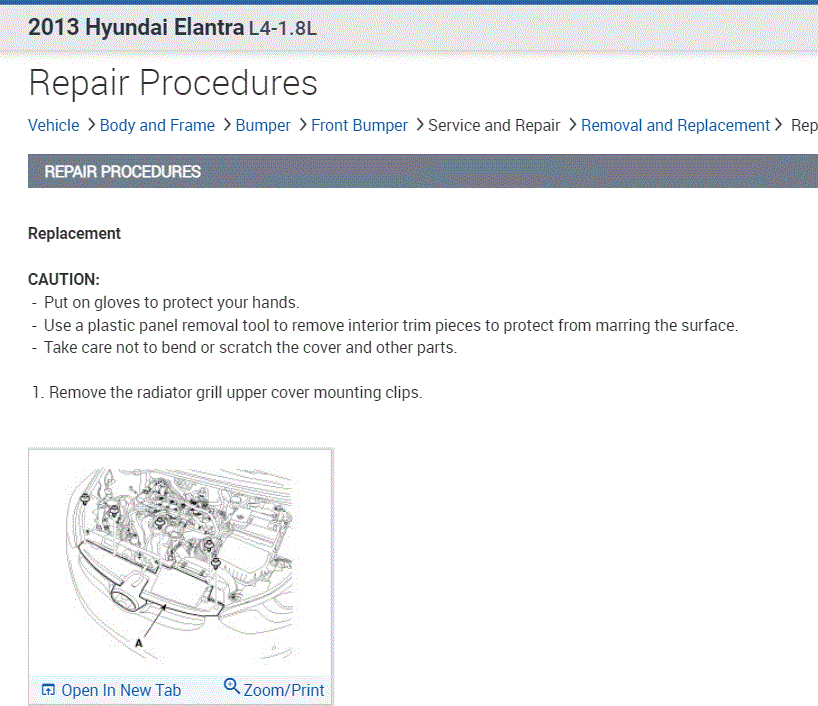 2013 Hyundai Elantra L4-1.8L

Repair Procedures

Vehicle > Body and Frame > Bumper > Front Bumper > Service and Repair > Removal and Replacement > Rep

REPAIR PROCEDURES

Replacement

CAUTION:
- Put on gloves to protect your hands.
- Use a plastic panel removal tool to remove interior trim pieces to protect from marring the surface.
- Take care not to bend or scratch the cover and other parts.

1. Remove the radiator grill upper cover mounting clips.

A

Open In New Tab Zoom/Print